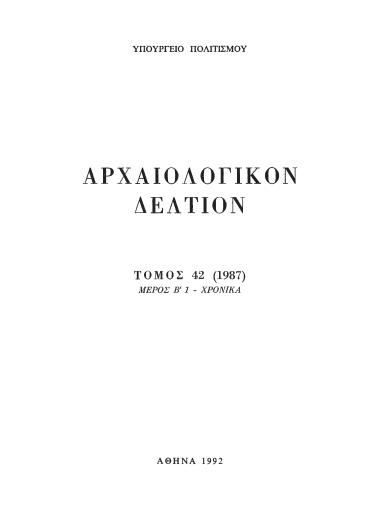 ΥΠΟΥΡΓΕΙΟ ΠΟΛΙΤΙΣΜΟΥ

ΑΡΧΑΙΟΛΟΓΙΚΟΝ ΔΕΛΤΙΟΝ

ΤΟΜΟΣ 42 (1987)
ΜΕΡΟΣ Β' 1 - ΧΡΟΝΙΚΑ

ΑΘΗΝΑ 1992